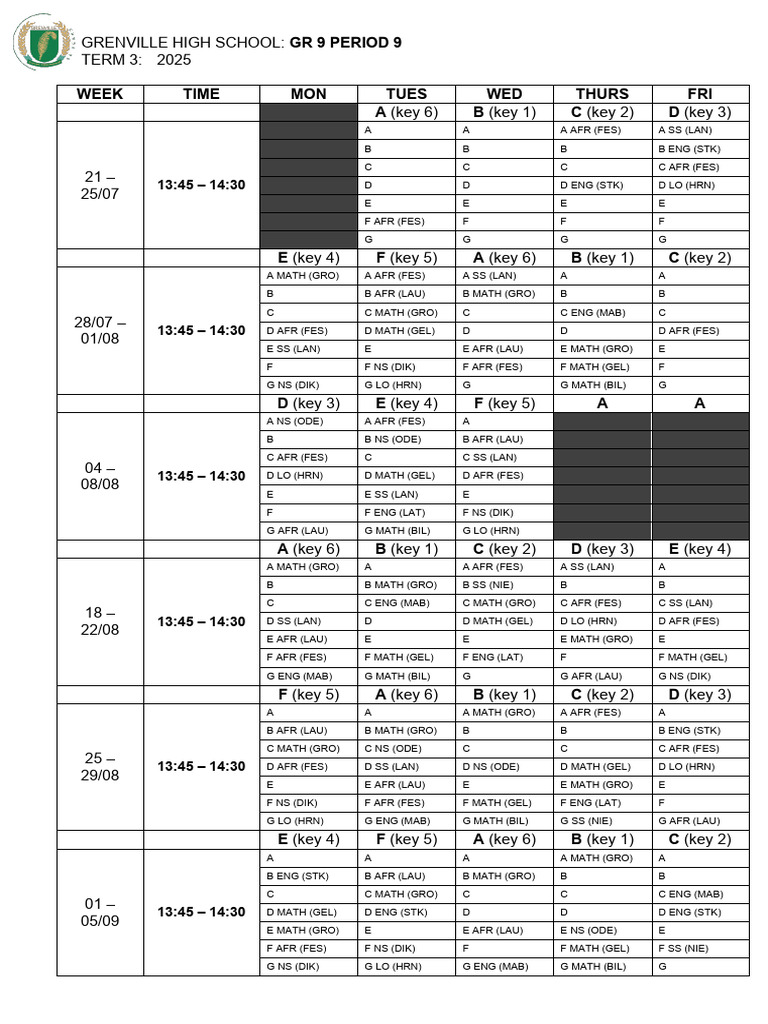 GRENVILLE HIGH SCHOOL: GR 9 PERIOD 9
TERM 3: 2025

| WEEK | TIME | MON | TUES | WED | THURS | FRI |
|---|---|---|---|---|---|---|
| | | | A (key 6) | B (key 1) | C (key 2) | D (key 3) |
| 21 – 25/07 | 13:45 – 14:30 | | A | A | A AFR (FES) | A SS (LAN) |
| | | | B | B | B | B ENG (STK) |
| | | | C | C | C | C AFR (FES) |
| | | | D | D | D ENG (STK) | D LO (HRN) |
| | | | E | E | E | E |
| | | | F AFR (FES) | F | F | F |
| | | | G | G | G | G |
| | | E (key 4) | F (key 5) | A (key 6) | B (key 1) | C (key 2) |
| 28/07 – 01/08 | 13:45 – 14:30 | A MATH (GRO) | A AFR (FES) | A SS (LAN) | A | A |
| | | B | B AFR (LAU) | B MATH (GRO) | B | B |
| | | C | C MATH (GRO) | C | C ENG (MAB) | C |
| | | D AFR (FES) | D MATH (GEL) | D | D | D AFR (FES) |
| | | E SS (LAN) | E | E AFR (LAU) | E MATH (GRO) | E |
| | | F | F NS (DIK) | F AFR (FES) | F MATH (GEL) | F |
| | | G NS (DIK) | G LO (HRN) | G | G MATH (BIL) | G |
| | | D (key 3) | E (key 4) | F (key 5) | A | A |
| 04 – 08/08 | 13:45 – 14:30 | A NS (ODE) | A AFR (FES) | A | | |
| | | B | B NS (ODE) | B AFR (LAU) | | |
| | | C AFR (FES) | C | C SS (LAN) | | |
| | | D LO (HRN) | D MATH (GEL) | D AFR (FES) | | |
| | | E | E SS (LAN) | E | | |
| | | F | F ENG (LAT) | F NS (DIK) | | |
| | | G AFR (LAU) | G MATH (BIL) | G LO (HRN) | | |
| | | A (key 6) | B (key 1) | C (key 2) | D (key 3) | E (key 4) |
| 18 – 22/08 | 13:45 – 14:30 | A MATH (GRO) | A | A AFR (FES) | A SS (LAN) | A |
| | | B | B MATH (GRO) | B SS (NIE) | B | B |
| | | C | C ENG (MAB) | C MATH (GRO) | C AFR (FES) | C SS (LAN) |
| | | D SS (LAN) | D | D MATH (GEL) | D LO (HRN) | D AFR (FES) |
| | | E AFR (LAU) | E | E | E MATH (GRO) | E |
| | | F AFR (FES) | F MATH (GEL) | F ENG (LAT) | F | F MATH (GEL) |
| | | G ENG (MAB) | G MATH (BIL) | G | G AFR (LAU) | G NS (DIK) |
| | | F (key 5) | A (key 6) | B (key 1) | C (key 2) | D (key 3) |
| 25 – 29/08 | 13:45 – 14:30 | A | A | A MATH (GRO) | A AFR (FES) | A |
| | | B AFR (LAU) | B MATH (GRO) | B | B | B ENG (STK) |
| | | C MATH (GRO) | C NS (ODE) | C | C | C AFR (FES) |
| | | D AFR (FES) | D SS (LAN) | D NS (ODE) | D MATH (GEL) | D LO (HRN) |
| | | E | E AFR (LAU) | E | E MATH (GRO) | E |
| | | F NS (DIK) | F AFR (FES) | F MATH (GEL) | F ENG (LAT) | F |
| | | G LO (HRN) | G ENG (MAB) | G MATH (BIL) | G SS (NIE) | G AFR (LAU) |
| | | E (key 4) | F (key 5) | A (key 6) | B (key 1) | C (key 2) |
| 01 – 05/09 | 13:45 – 14:30 | A | A | A | A MATH (GRO) | A |
| | | B ENG (STK) | B AFR (LAU) | B MATH (GRO) | B | B |
| | | C | C MATH (GRO) | C | C | C ENG (MAB) |
| | | D MATH (GEL) | D ENG (STK) | D | D | D ENG (STK) |
| | | E MATH (GRO) | E | E AFR (LAU) | E NS (ODE) | E |
| | | F AFR (FES) | F NS (DIK) | F | F MATH (GEL) | F SS (NIE) |
| | | G NS (DIK) | G LO (HRN) | G ENG (MAB) | G MATH (BIL) | G |